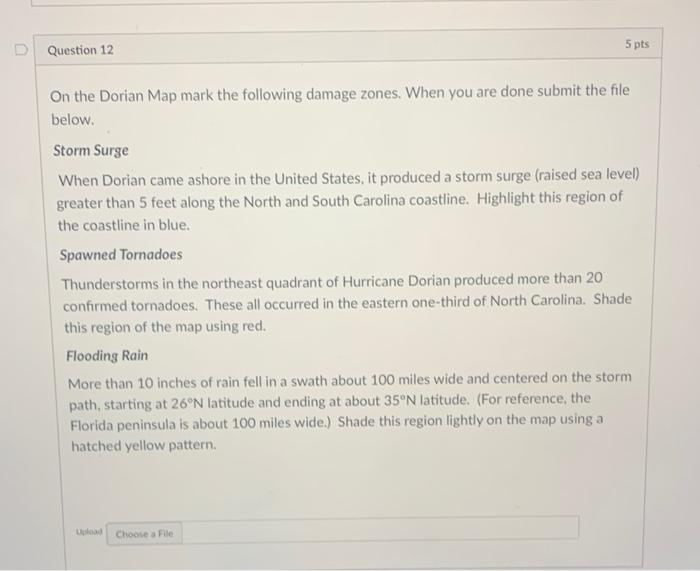 Question 12

5 pts

On the Dorian Map mark the following damage zones. When you are done submit the file below.

Storm Surge

When Dorian came ashore in the United States, it produced a storm surge (raised sea level) greater than 5 feet along the North and South Carolina coastline. Highlight this region of the coastline in blue.

Spawned Tornadoes

Thunderstorms in the northeast quadrant of Hurricane Dorian produced more than 20 confirmed tornadoes. These all occurred in the eastern one-third of North Carolina. Shade this region of the map using red.

Flooding Rain

More than 10 inches of rain fell in a swath about 100 miles wide and centered on the storm path, starting at 26°N latitude and ending at about 35°N latitude. (For reference, the Florida peninsula is about 100 miles wide.) Shade this region lightly on the map using a hatched yellow pattern.

Upload Choose a File